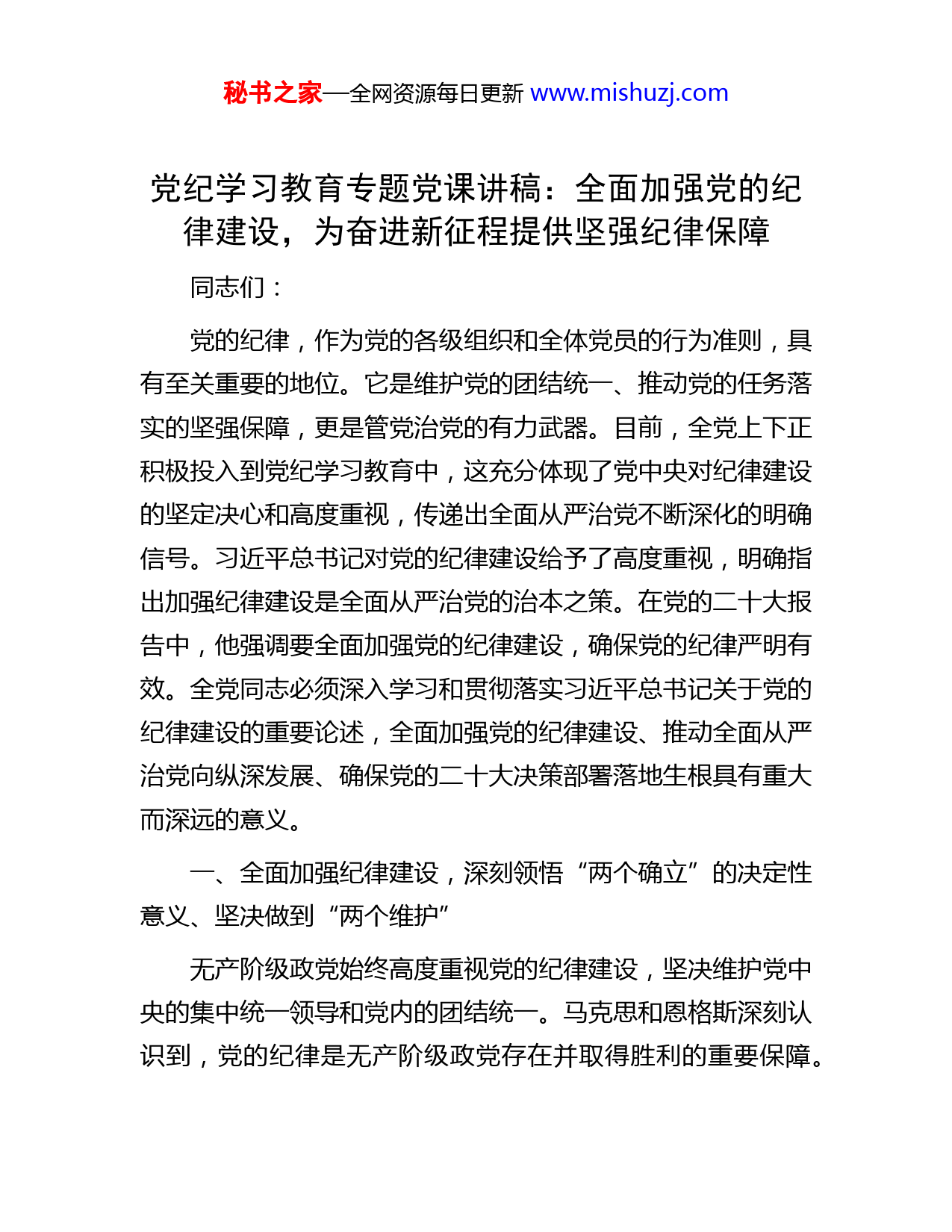 秘书之家—全网资源每日更新 www.mishuzj.com

党纪学习教育专题党课讲稿：全面加强党的纪律建设，为奋进新征程提供坚强纪律保障

同志们：

党的纪律，作为党的各级组织和全体党员的行为准则，具有至关重要的地位。它是维护党的团结统一、推动党的任务落实的坚强保障，更是管党治党的有力武器。目前，全党上下正积极投入到党纪学习教育中，这充分体现了党中央对纪律建设的坚定决心和高度重视，传递出全面从严治党不断深化的明确信号。习近平总书记对党的纪律建设给予了高度重视，明确指出加强纪律建设是全面从严治党的治本之策。在党的二十大报告中，他强调要全面加强党的纪律建设，确保党的纪律严明有效。全党同志必须深入学习和贯彻落实习近平总书记关于党的纪律建设的重要论述，全面加强党的纪律建设、推动全面从严治党向纵深发展、确保党的二十大决策部署落地生根具有重大而深远的意义。

一、全面加强纪律建设，深刻领悟“两个确立”的决定性意义、坚决做到“两个维护”

无产阶级政党始终高度重视党的纪律建设，坚决维护党中央的集中统一领导和党内的团结统一。马克思和恩格斯深刻认识到，党的纪律是无产阶级政党存在并取得胜利的重要保障。